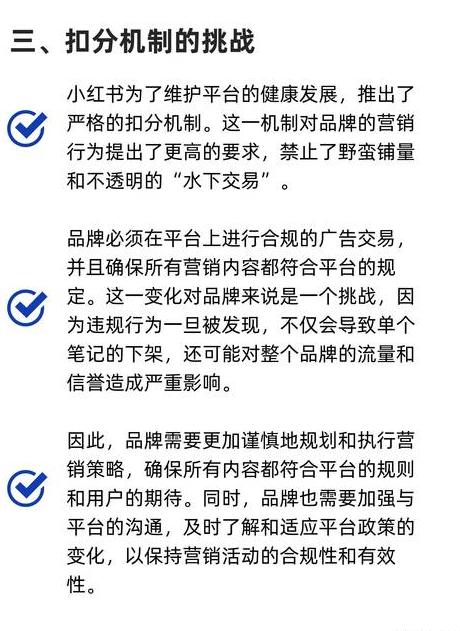 三、扣分机制的挑战

小红书为了维护平台的健康发展，推出了严格的扣分机制。这一机制对品牌的营销行为提出了更高的要求，禁止了野蛮铺量和不透明的“水下交易”。

品牌必须在平台上进行合规的广告交易，并且确保所有营销内容都符合平台的规定。这一变化对品牌来说是一个挑战，因为违规行为一旦被发现，不仅会导致单个笔记的下架，还可能对整个品牌的流量和信誉造成严重影响。

因此，品牌需要更加谨慎地规划和执行营销策略，确保所有内容都符合平台的规则和用户的期待。同时，品牌也需要加强与平台的沟通，及时了解和适应平台政策的变化，以保持营销活动的合规性和有效性。